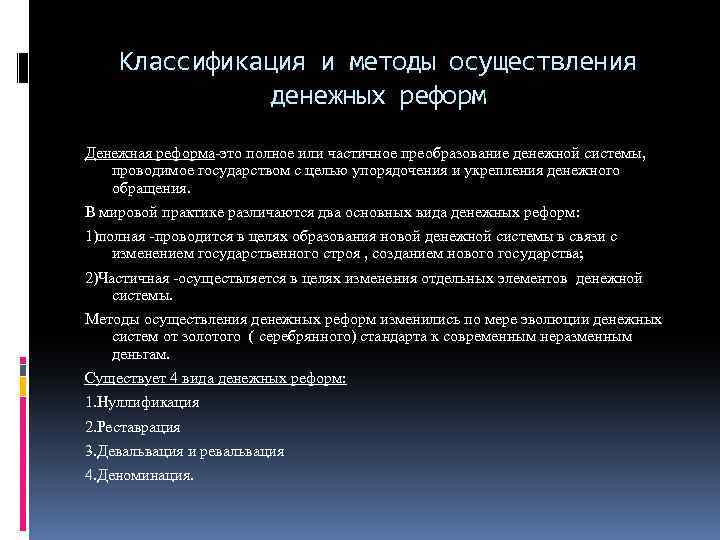 Классификация и методы осуществления денежных реформ

Денежная реформа-это полное или частичное преобразование денежной системы, проводимое государством с целью упорядочения и укрепления денежного обращения.

В мировой практике различаются два основных вида денежных реформ:

1)полная -проводится в целях образования новой денежной системы в связи с изменением государственного строя , созданием нового государства;

2)Частичная -осуществляется в целях изменения отдельных элементов денежной системы.

Методы осуществления денежных реформ изменились по мере эволюции денежных систем от золотого ( серебрянного) стандарта к современным неразменным деньгам.

Существует 4 вида денежных реформ:

1.Нуллификация

2.Реставрация

3.Девальвация и ревальвация

4.Деноминация.